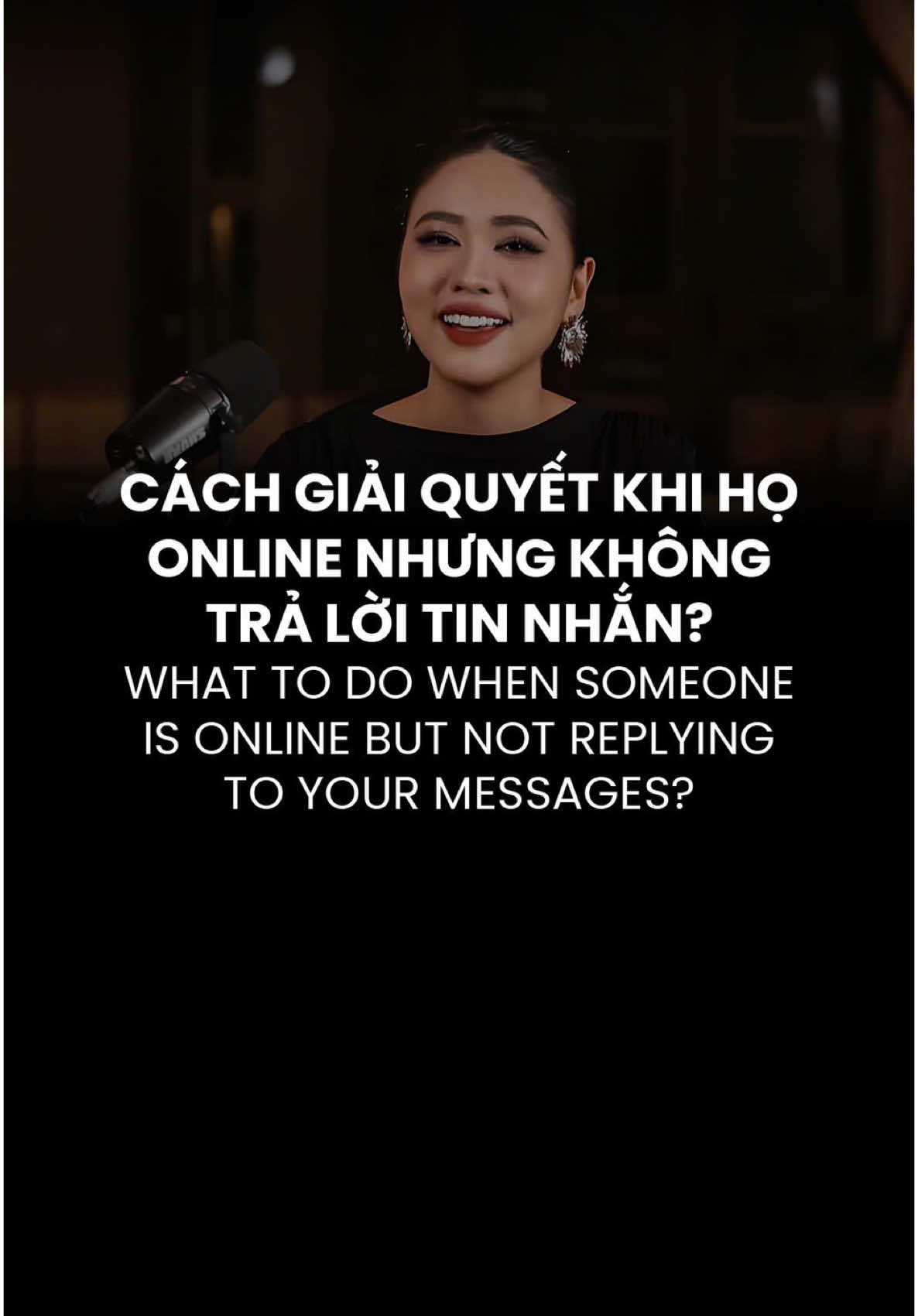 CÁCH GIẢI QUYẾT KHI HỌ ONLINE NHƯNG KHÔNG TRẢ LỜI TIN NHẮN?
WHAT TO DO WHEN SOMEONE IS ONLINE BUT NOT REPLYING TO YOUR MESSAGES?